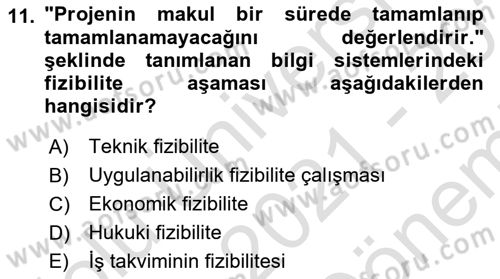 11. "Projenin makul bir sürede tamamlanıp tamamlanamayacağını değerlendirir." şeklinde tanımlanan bilgi sistemlerindeki fizibilite aşaması aşağıdakilerden hangisidir?

A) Teknik fizibilite
B) Uygulanabilirlik fizibilite çalışması
C) Ekonomik fizibilite
D) Hukuki fizibilite
E) İş takviminin fizibilitesi